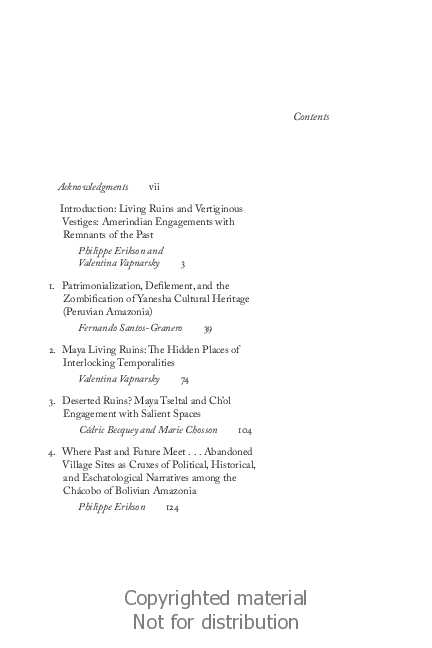 Contents

Acknowledgments vii

Introduction: Living Ruins and Vertiginous Vestiges: Amerindian Engagements with Remnants of the Past
Philippe Erikson and Valentina Vapnarsky 3

1. Patrimonialization, Defilement, and the Zombification of Yanesha Cultural Heritage (Peruvian Amazonia)
Fernando Santos-Granero 39

2. Maya Living Ruins: The Hidden Places of Interlocking Temporalities
Valentina Vapnarsky 74

3. Deserted Ruins? Maya Tseltal and Ch'ol Engagement with Salient Spaces
Cédric Becquey and Marie Chosson 104

4. Where Past and Future Meet . . . Abandoned Village Sites as Cruxes of Political, Historical, and Eschatological Narratives among the Chácobo of Bolivian Amazonia
Philippe Erikson 124

Copyrighted material
Not for distribution